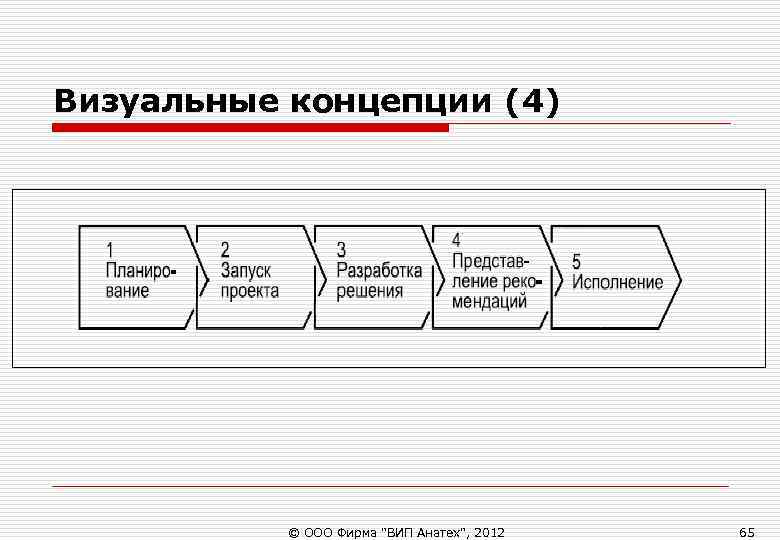 Визуальные концепции (4)

1
Планирование

2
Запуск проекта

3
Разработка решения

4
Представление рекомендаций

5
Исполнение

© ООО Фирма "ВИП Анатех", 2012

65